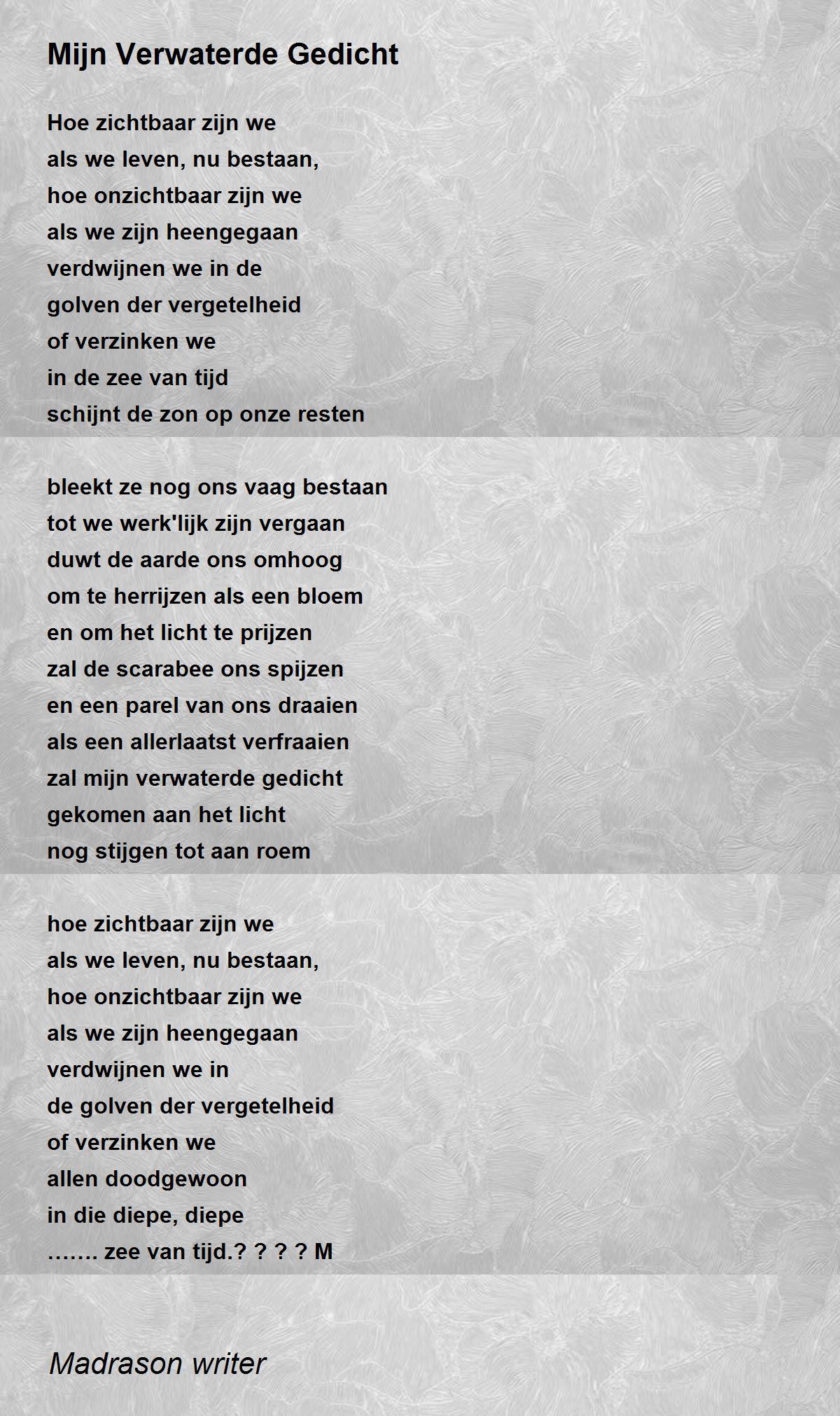 Mijn Verwaterde Gedicht

Hoe zichtbaar zijn we
als we leven, nu bestaan,
hoe onzichtbaar zijn we
als we zijn heengegaan
verdwijnen we in de
golven der vergetelheid
of verzinken we
in de zee van tijd
schijnt de zon op onze resten

bleekt ze nog ons vaag bestaan
tot we werk'lijk zijn vergaan
duwt de aarde ons omhoog
om te herrijzen als een bloem
en om het licht te prijzen
zal de scarabee ons spijzen
en een parel van ons draaien
als een allerlaatst verfraaien
zal mijn verwaterde gedicht
gekomen aan het licht
nog stijgen tot aan roem

hoe zichtbaar zijn we
als we leven, nu bestaan,
hoe onzichtbaar zijn we
als we zijn heengegaan
verdwijnen we in
de golven der vergetelheid
of verzinken we
allen doodgewoon
in die diepe, diepe
……. zee van tijd.? ? ? ? M

Madrason writer